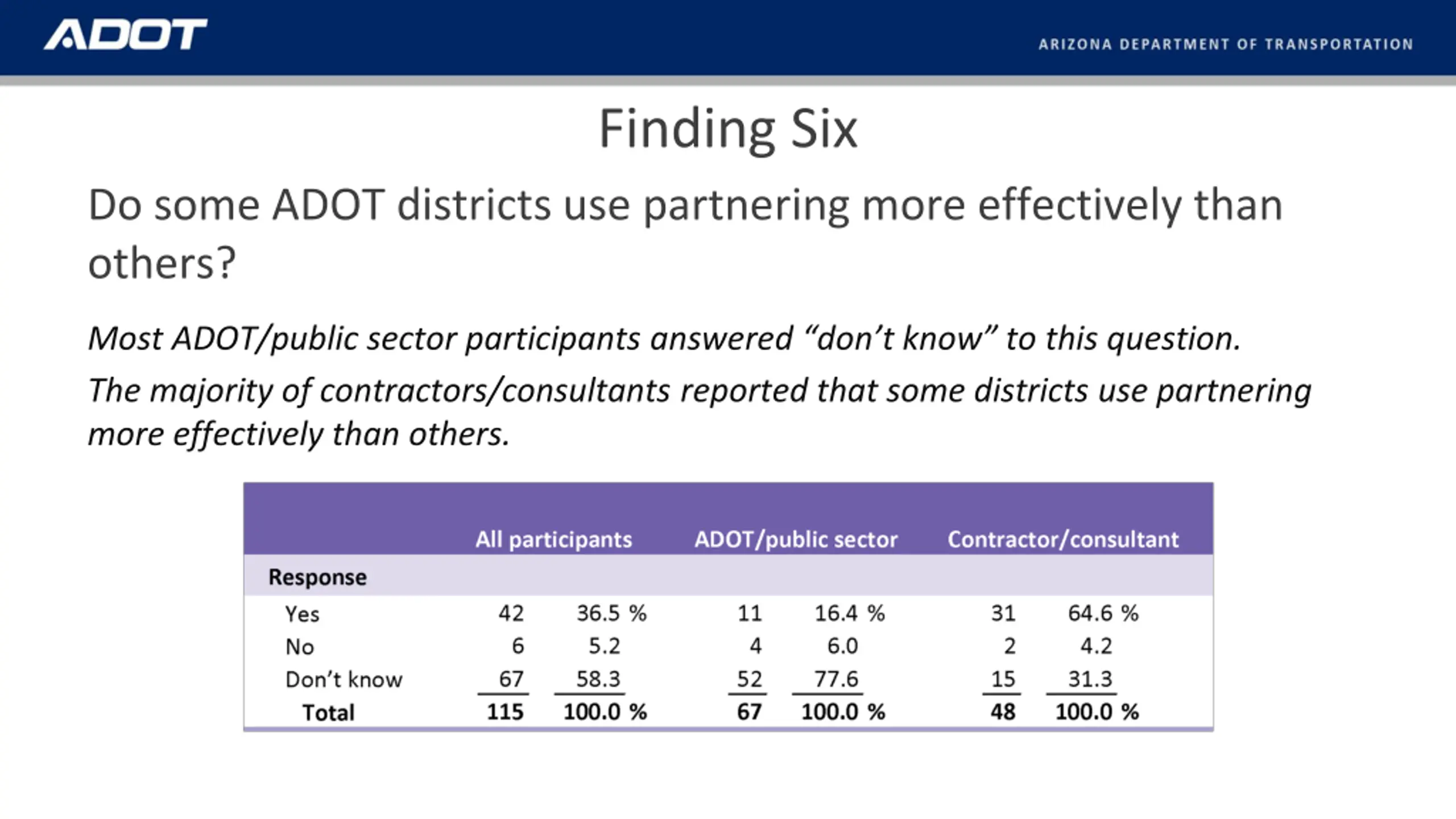 ADOT

ARIZONA DEPARTMENT OF TRANSPORTATION

Finding Six

Do some ADOT districts use partnering more effectively than others?

Most ADOT/public sector participants answered “don’t know” to this question.

The majority of contractors/consultants reported that some districts use partnering more effectively than others.

| | All participants | | ADOT/public sector | | Contractor/consultant | |
|---|---|---|---|---|---|---|
| Response | | | | | | |
| Yes | 42 | 36.5 % | 11 | 16.4 % | 31 | 64.6 % |
| No | 6 | 5.2 | 4 | 6.0 | 2 | 4.2 |
| Don’t know | 67 | 58.3 | 52 | 77.6 | 15 | 31.3 |
| Total | 115 | 100.0 % | 67 | 100.0 % | 48 | 100.0 % |